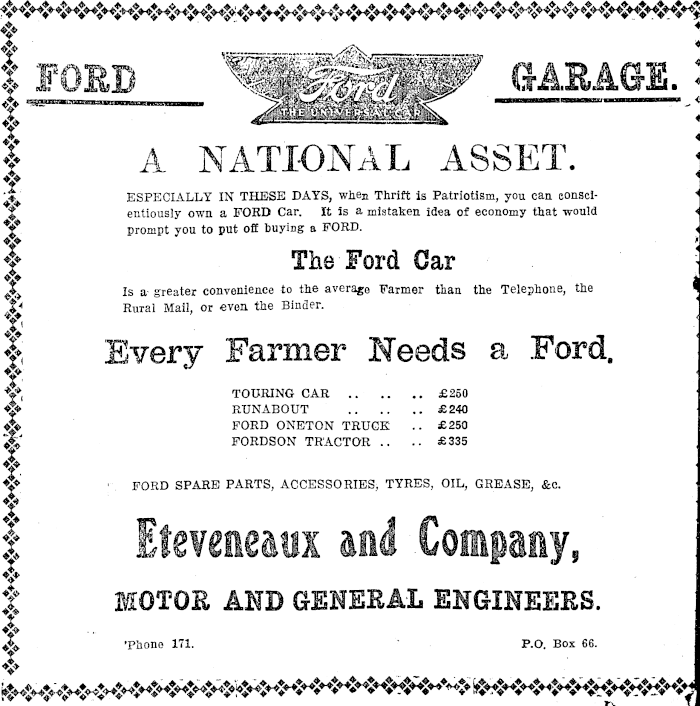 FORD

Ford
THE UNIVERSAL CAR

GARAGE.

A NATIONAL ASSET.

ESPECIALLY IN THESE DAYS, when Thrift is Patriotism, you can conscientiously own a FORD Car. It is a mistaken idea of economy that would prompt you to put off buying a FORD.

The Ford Car

Is a greater convenience to the average Farmer than the Telephone, the Rural Mail, or even the Binder.

Every Farmer Needs a Ford.

TOURING CAR .. .. .. £250
RUNABOUT .. .. .. £240
FORD ONETON TRUCK .. £250
FORDSON TRACTOR .. .. £335

FORD SPARE PARTS, ACCESSORIES, TYRES, OIL, GREASE, &c.

Eteveneaux and Company,

MOTOR AND GENERAL ENGINEERS.

'Phone 171.

P.O. Box 66.